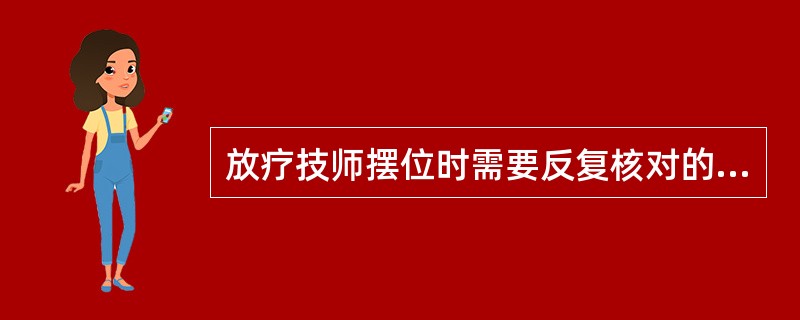 放疗技师摆位时需要反复核对的...